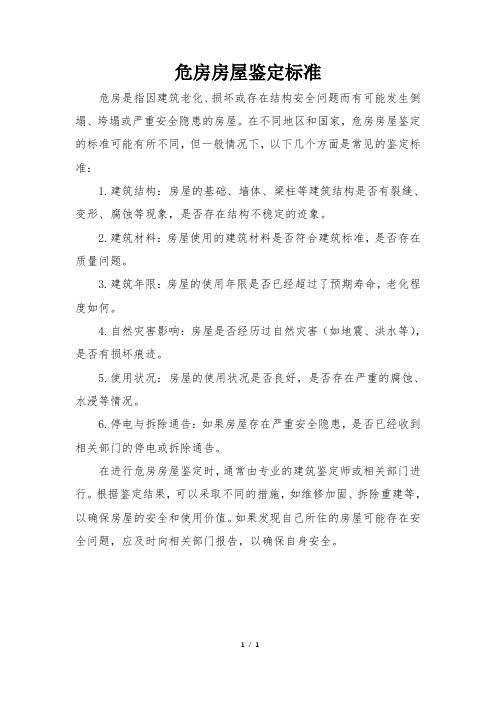 危房房屋鉴定标准

危房是指因建筑老化、损坏或存在结构安全问题而有可能发生倒塌、垮塌或严重安全隐患的房屋。在不同地区和国家，危房房屋鉴定的标准可能有所不同，但一般情况下，以下几个方面是常见的鉴定标准：

1. 建筑结构：房屋的基础、墙体、梁柱等建筑结构是否有裂缝、变形、腐蚀等现象，是否存在结构不稳定的迹象。

2. 建筑材料：房屋使用的建筑材料是否符合建筑标准，是否存在质量问题。

3. 建筑年限：房屋的使用年限是否已经超过了预期寿命，老化程度如何。

4. 自然灾害影响：房屋是否经历过自然灾害（如地震、洪水等），是否有损坏痕迹。

5. 使用状况：房屋的使用状况是否良好，是否存在严重的腐蚀、水浸等情况。

6. 停电与拆除通告：如果房屋存在严重安全隐患，是否已经收到相关部门的停电或拆除通告。

在进行危房房屋鉴定时，通常由专业的建筑鉴定师或相关部门进行。根据鉴定结果，可以采取不同的措施，如维修加固、拆除重建等，以确保房屋的安全和使用价值。如果发现自己所住的房屋可能存在安全问题，应及时向相关部门报告，以确保自身安全。

1 / 1